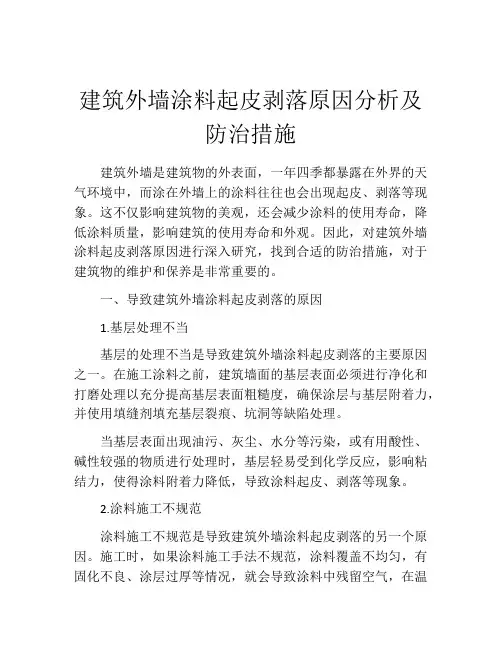 建筑外墙涂料起皮剥落原因分析及防治措施

建筑外墙是建筑物的外表面，一年四季都暴露在外界的天气环境中，而涂在外墙上的涂料往往也会出现起皮、剥落等现象。这不仅影响建筑物的美观，还会减少涂料的使用寿命，降低涂料质量，影响建筑的使用寿命和外观。因此，对建筑外墙涂料起皮剥落原因进行深入研究，找到合适的防治措施，对于建筑物的维护和保养是非常重要的。

一、导致建筑外墙涂料起皮剥落的原因

1.基层处理不当

基层的处理不当是导致建筑外墙涂料起皮剥落的主要原因之一。在施工涂料之前，建筑墙面的基层表面必须进行净化和打磨处理以充分提高基层表面粗糙度，确保涂层与基层附着力，并使用填缝剂填充基层裂痕、坑洞等缺陷处理。

当基层表面出现油污、灰尘、水分等污染，或有用酸性、碱性较强的物质进行处理时，基层轻易受到化学反应，影响粘结力，使得涂料附着力降低，导致涂料起皮、剥落等现象。

2.涂料施工不规范

涂料施工不规范是导致建筑外墙涂料起皮剥落的另一个原因。施工时，如果涂料施工手法不规范，涂料覆盖不均匀，有固化不良、涂层过厚等情况，就会导致涂料中残留空气，在温